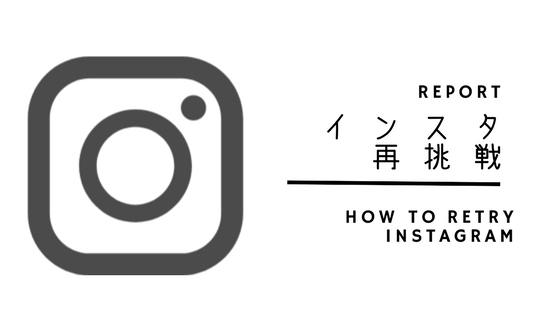 REPORT

インスタ
再挑戦

HOW TO RETRY
INSTAGRAM